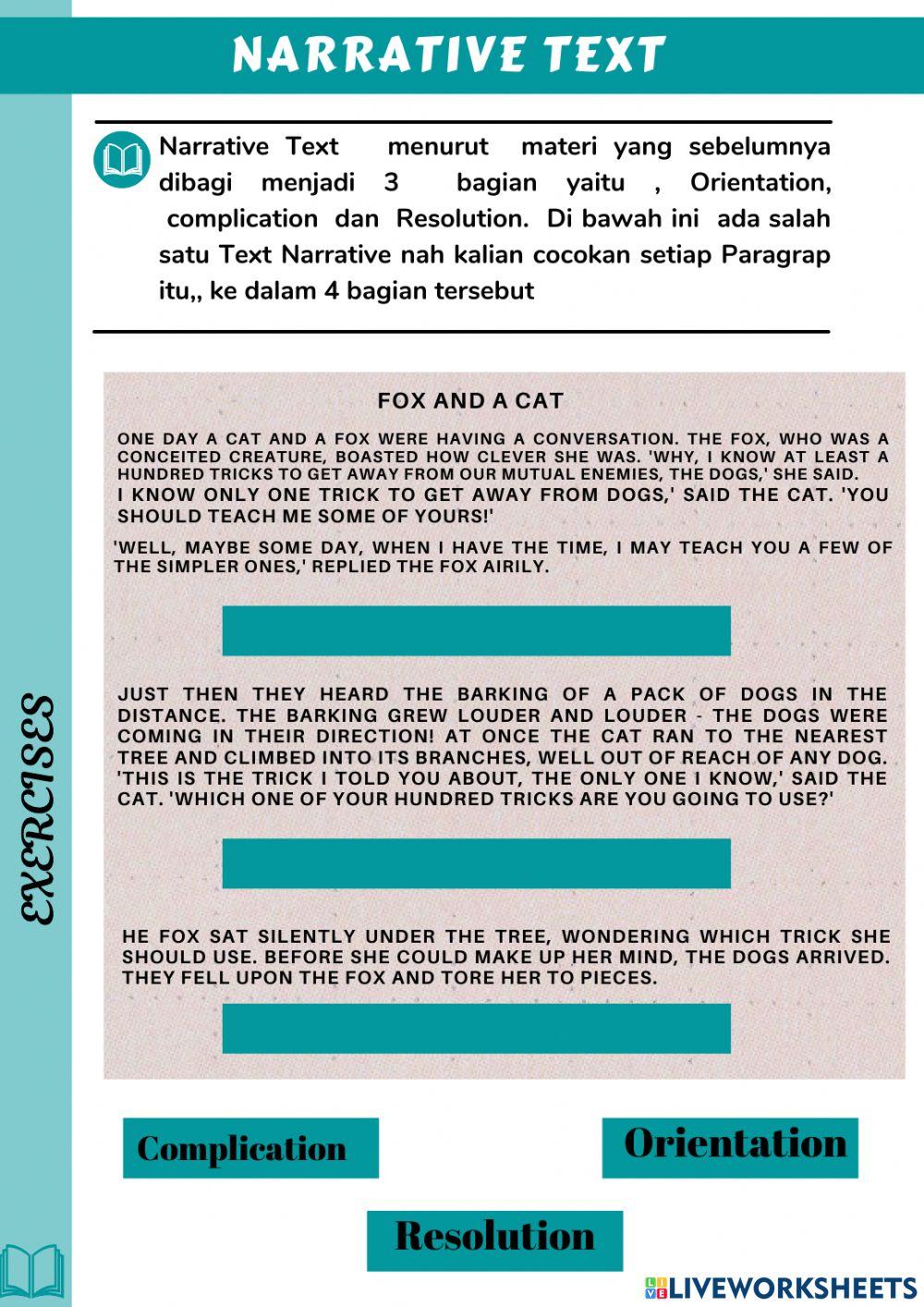 NARRATIVE TEXT

Narrative Text menurut materi yang sebelumnya dibagi menjadi 3 bagian yaitu , Orientation, complication dan Resolution. Di bawah ini ada salah satu Text Narrative nah kalian cocokan setiap Paragrap itu,, ke dalam 4 bagian tersebut

EXERCISES

FOX AND A CAT

ONE DAY A CAT AND A FOX WERE HAVING A CONVERSATION. THE FOX, WHO WAS A CONCEITED CREATURE, BOASTED HOW CLEVER SHE WAS. 'WHY, I KNOW AT LEAST A HUNDRED TRICKS TO GET AWAY FROM OUR MUTUAL ENEMIES, THE DOGS,' SHE SAID.
I KNOW ONLY ONE TRICK TO GET AWAY FROM DOGS,' SAID THE CAT. 'YOU SHOULD TEACH ME SOME OF YOURS!'

'WELL, MAYBE SOME DAY, WHEN I HAVE THE TIME, I MAY TEACH YOU A FEW OF THE SIMPLER ONES,' REPLIED THE FOX AIRILY.

JUST THEN THEY HEARD THE BARKING OF A PACK OF DOGS IN THE DISTANCE. THE BARKING GREW LOUDER AND LOUDER - THE DOGS WERE COMING IN THEIR DIRECTION! AT ONCE THE CAT RAN TO THE NEAREST TREE AND CLIMBED INTO ITS BRANCHES, WELL OUT OF REACH OF ANY DOG. 'THIS IS THE TRICK I TOLD YOU ABOUT, THE ONLY ONE I KNOW,' SAID THE CAT. 'WHICH ONE OF YOUR HUNDRED TRICKS ARE YOU GOING TO USE?'

HE FOX SAT SILENTLY UNDER THE TREE, WONDERING WHICH TRICK SHE SHOULD USE. BEFORE SHE COULD MAKE UP HER MIND, THE DOGS ARRIVED. THEY FELL UPON THE FOX AND TORE HER TO PIECES.

Complication

Orientation

Resolution

LIVEWORKSHEETS